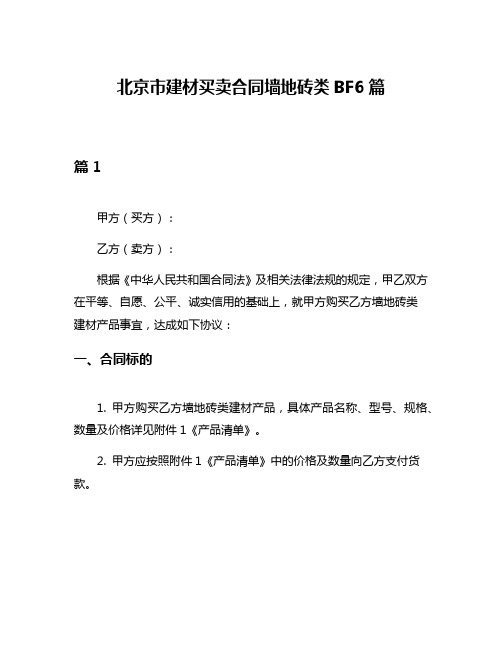 北京市建材买卖合同墙地砖类 BF6 篇

篇 1

甲方（买方）：

乙方（卖方）：

根据《中华人民共和国合同法》及相关法律法规的规定，甲乙双方在平等、自愿、公平、诚实信用的基础上，就甲方购买乙方墙地砖类建材产品事宜，达成如下协议：

一、合同标的

1. 甲方购买乙方墙地砖类建材产品，具体产品名称、型号、规格、数量及价格详见附件 1《产品清单》。

2. 甲方应按照附件 1《产品清单》中的价格及数量向乙方支付货款。